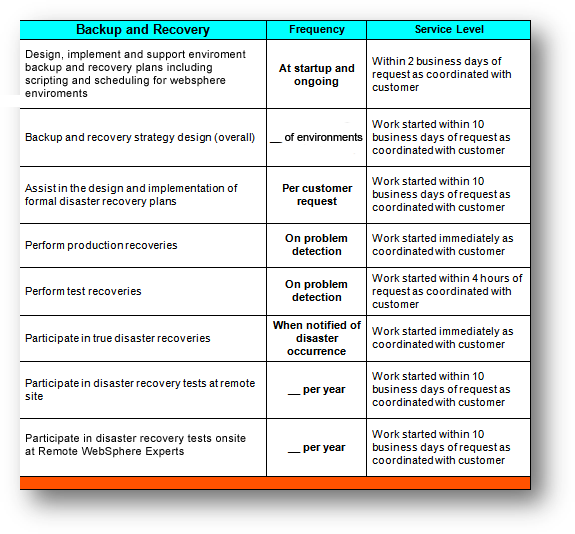 | Backup and Recovery | Frequency | Service Level |
|---|---|---|
| Design, implement and support enviroment backup and recovery plans including scripting and scheduling for websphere enviroments | At startup and ongoing | Within 2 business days of request as coordinated with customer |
| Backup and recovery strategy design (overall) | __ of environments | Work started within 10 business days of request as coordinated with customer |
| Assist in the design and implementation of formal disaster recovery plans | Per customer request | Work started within 10 business days of request as coordinated with customer |
| Perform production recoveries | On problem detection | Work started immediately as coordinated with customer |
| Perform test recoveries | On problem detection | Work started within 4 hours of request as coordinated with customer |
| Participate in true disaster recoveries | When notified of disaster occurrence | Work started immediately as coordinated with customer |
| Participate in disaster recovery tests at remote site | __ per year | Work started within 10 business days of request as coordinated with customer |
| Participate in disaster recovery tests onsite at Remote WebSphere Experts | __ per year | Work started within 10 business days of request as coordinated with customer |